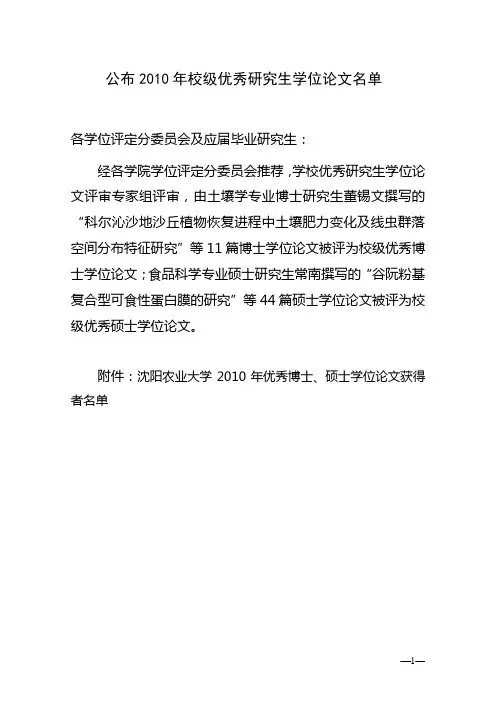 公布 2010 年校级优秀研究生学位论文名单

各学位评定分委员会及应届毕业研究生：

经各学院学位评定分委员会推荐，学校优秀研究生学位论文评审专家组评审，由土壤学专业博士研究生董锡文撰写的“科尔沁沙地沙丘植物恢复进程中土壤肥力变化及线虫群落空间分布特征研究”等 11 篇博士学位论文被评为校级优秀博士学位论文；食品科学专业硕士研究生常南撰写的“谷阮粉基复合型可食性蛋白膜的研究”等 44 篇硕士学位论文被评为校级优秀硕士学位论文。

附件：沈阳农业大学 2010 年优秀博士、硕士学位论文获得者名单

—1—